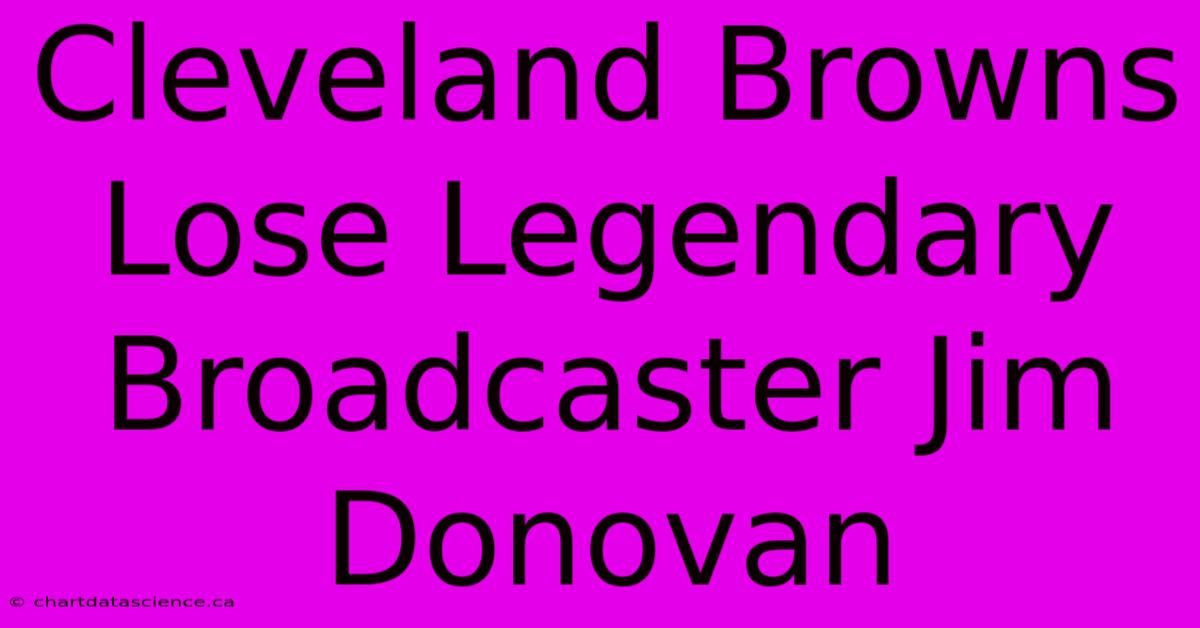 Cleveland Browns Lose Legendary Broadcaster Jim Donovan

© chartdatascience.ca